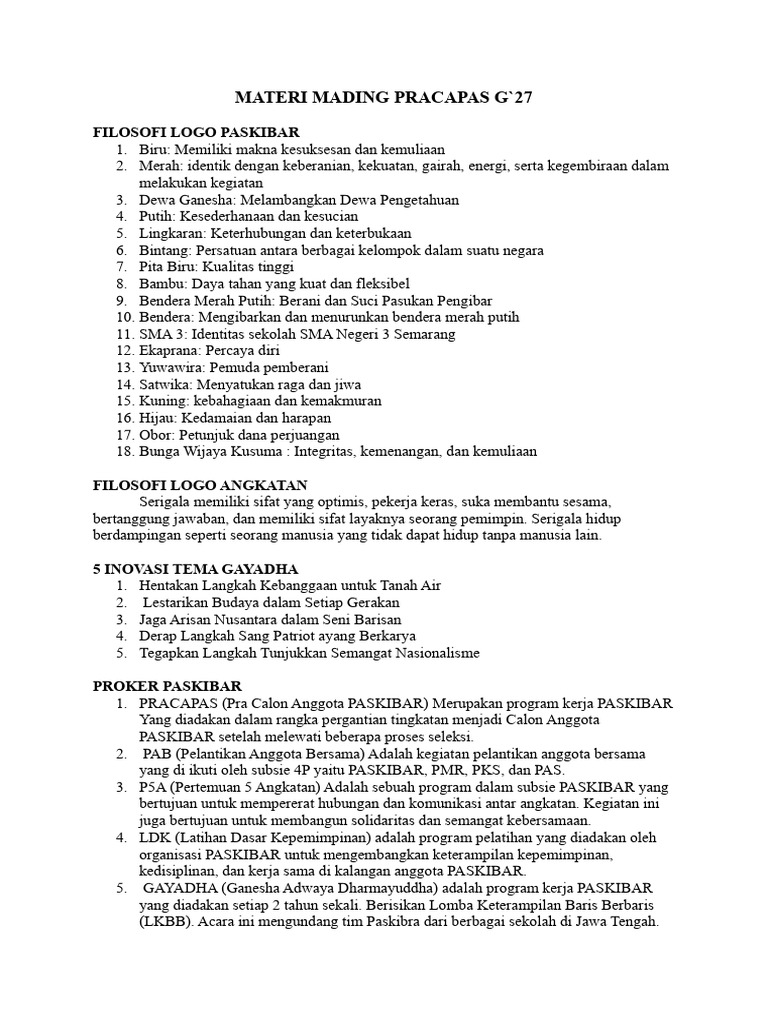 MATERI MADING PRACAPAS G`27

FILOSOFI LOGO PASKIBAR
1. Biru: Memiliki makna kesuksesan dan kemuliaan
2. Merah: identik dengan keberanian, kekuatan, gairah, energi, serta kegembiraan dalam melakukan kegiatan
3. Dewa Ganesha: Melambangkan Dewa Pengetahuan
4. Putih: Kesederhanaan dan kesucian
5. Lingkaran: Keterhubungan dan keterbukaan
6. Bintang: Persatuan antara berbagai kelompok dalam suatu negara
7. Pita Biru: Kualitas tinggi
8. Bambu: Daya tahan yang kuat dan fleksibel
9. Bendera Merah Putih: Berani dan Suci Pasukan Pengibar
10. Bendera: Mengibarkan dan menurunkan bendera merah putih
11. SMA 3: Identitas sekolah SMA Negeri 3 Semarang
12. Ekaprana: Percaya diri
13. Yuwawira: Pemuda pemberani
14. Satwika: Menyatukan raga dan jiwa
15. Kuning: kebahagiaan dan kemakmuran
16. Hijau: Kedamaian dan harapan
17. Obor: Petunjuk dana perjuangan
18. Bunga Wijaya Kusuma : Integritas, kemenangan, dan kemuliaan

FILOSOFI LOGO ANGKATAN
Serigala memiliki sifat yang optimis, pekerja keras, suka membantu sesama, bertanggung jawaban, dan memiliki sifat layaknya seorang pemimpin. Serigala hidup berdampingan seperti seorang manusia yang tidak dapat hidup tanpa manusia lain.

5 INOVASI TEMA GAYADHA
1. Hentakan Langkah Kebanggaan untuk Tanah Air
2. Lestarikan Budaya dalam Setiap Gerakan
3. Jaga Arisan Nusantara dalam Seni Barisan
4. Derap Langkah Sang Patriot ayang Berkarya
5. Tegapkan Langkah Tunjukkan Semangat Nasionalisme

PROKER PASKIBAR
1. PRACAPAS (Pra Calon Anggota PASKIBAR) Merupakan program kerja PASKIBAR Yang diadakan dalam rangka pergantian tingkatan menjadi Calon Anggota PASKIBAR setelah melewati beberapa proses seleksi.
2. PAB (Pelantikan Anggota Bersama) Adalah kegiatan pelantikan anggota bersama yang di ikuti oleh subsie 4P yaitu PASKIBAR, PMR, PKS, dan PAS.
3. P5A (Pertemuan 5 Angkatan) Adalah sebuah program dalam subsie PASKIBAR yang bertujuan untuk mempererat hubungan dan komunikasi antar angkatan. Kegiatan ini juga bertujuan untuk membangun solidaritas dan semangat kebersamaan.
4. LDK (Latihan Dasar Kepemimpinan) adalah program pelatihan yang diadakan oleh organisasi PASKIBAR untuk mengembangkan keterampilan kepemimpinan, kedisiplinan, dan kerja sama di kalangan anggota PASKIBAR.
5. GAYADHA (Ganesha Adwaya Dharmayuddha) adalah program kerja PASKIBAR yang diadakan setiap 2 tahun sekali. Berisikan Lomba Keterampilan Baris Berbaris (LKBB). Acara ini mengundang tim Paskibra dari berbagai sekolah di Jawa Tengah.